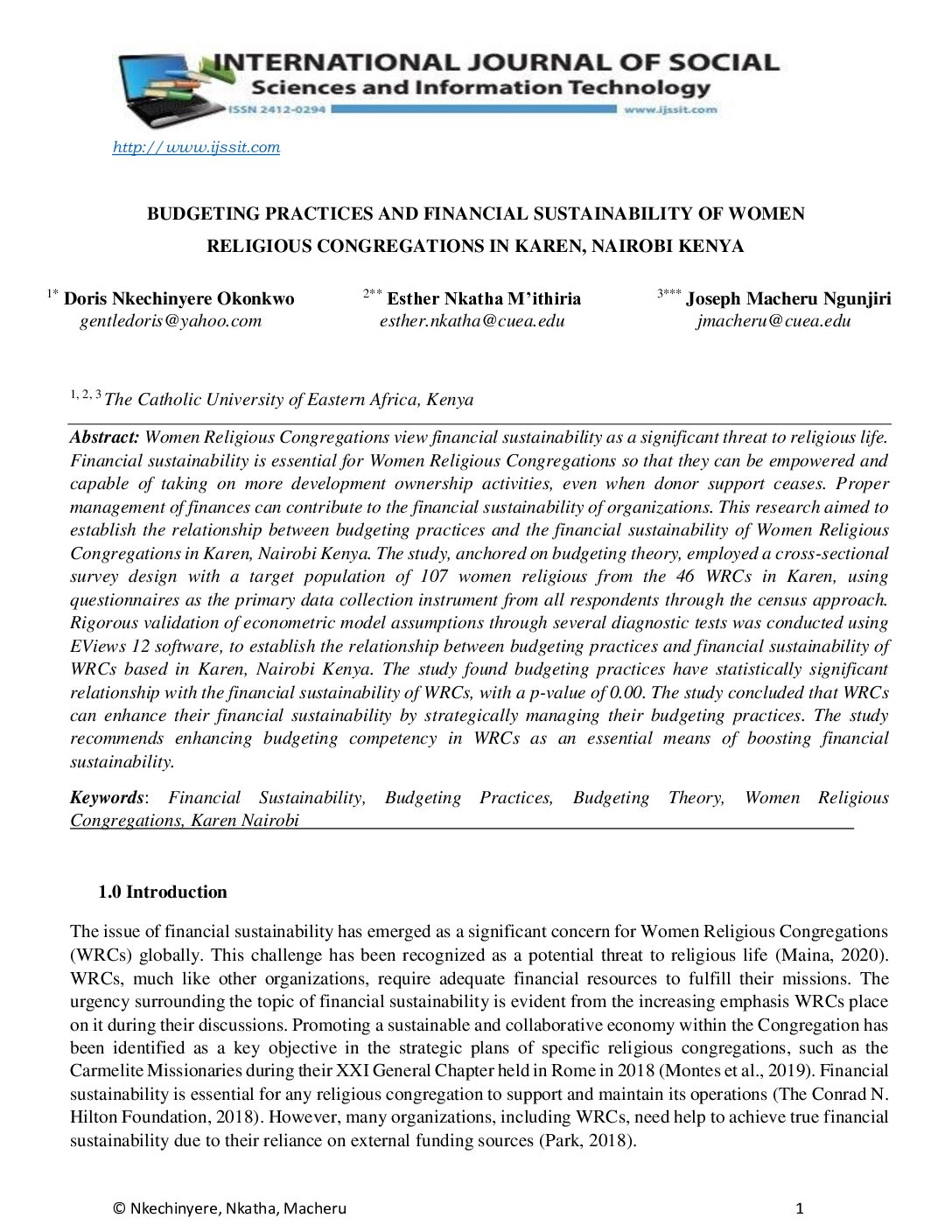 INTERNATIONAL JOURNAL OF SOCIAL
Sciences and Information Technology
ISSN 2412-0294
www.ijssit.com

http:// www.ijssit.com

BUDGETING PRACTICES AND FINANCIAL SUSTAINABILITY OF WOMEN RELIGIOUS CONGREGATIONS IN KAREN, NAIROBI KENYA

$^{1*}$ Doris Nkechinyere Okonkwo
gentledoris@yahoo.com

$^{2**}$ Esther Nkatha M'ithiria
esther.nkatha@cuea.edu

$^{3***}$ Joseph Macheru Ngunjiri
jmacheru@cuea.edu

$^{1, 2, 3}$ The Catholic University of Eastern Africa, Kenya

Abstract: Women Religious Congregations view financial sustainability as a significant threat to religious life. Financial sustainability is essential for Women Religious Congregations so that they can be empowered and capable of taking on more development ownership activities, even when donor support ceases. Proper management of finances can contribute to the financial sustainability of organizations. This research aimed to establish the relationship between budgeting practices and the financial sustainability of Women Religious Congregations in Karen, Nairobi Kenya. The study, anchored on budgeting theory, employed a cross-sectional survey design with a target population of 107 women religious from the 46 WRCs in Karen, using questionnaires as the primary data collection instrument from all respondents through the census approach. Rigorous validation of econometric model assumptions through several diagnostic tests was conducted using EViews 12 software, to establish the relationship between budgeting practices and financial sustainability of WRCs based in Karen, Nairobi Kenya. The study found budgeting practices have statistically significant relationship with the financial sustainability of WRCs, with a p-value of 0.00. The study concluded that WRCs can enhance their financial sustainability by strategically managing their budgeting practices. The study recommends enhancing budgeting competency in WRCs as an essential means of boosting financial sustainability.

Keywords: Financial Sustainability, Budgeting Practices, Budgeting Theory, Women Religious Congregations, Karen Nairobi

1.0 Introduction

The issue of financial sustainability has emerged as a significant concern for Women Religious Congregations (WRCs) globally. This challenge has been recognized as a potential threat to religious life (Maina, 2020). WRCs, much like other organizations, require adequate financial resources to fulfill their missions. The urgency surrounding the topic of financial sustainability is evident from the increasing emphasis WRCs place on it during their discussions. Promoting a sustainable and collaborative economy within the Congregation has been identified as a key objective in the strategic plans of specific religious congregations, such as the Carmelite Missionaries during their XXI General Chapter held in Rome in 2018 (Montes et al., 2019). Financial sustainability is essential for any religious congregation to support and maintain its operations (The Conrad N. Hilton Foundation, 2018). However, many organizations, including WRCs, need help to achieve true financial sustainability due to their reliance on external funding sources (Park, 2018).

© Nkechinyere, Nkatha, Macheru 1